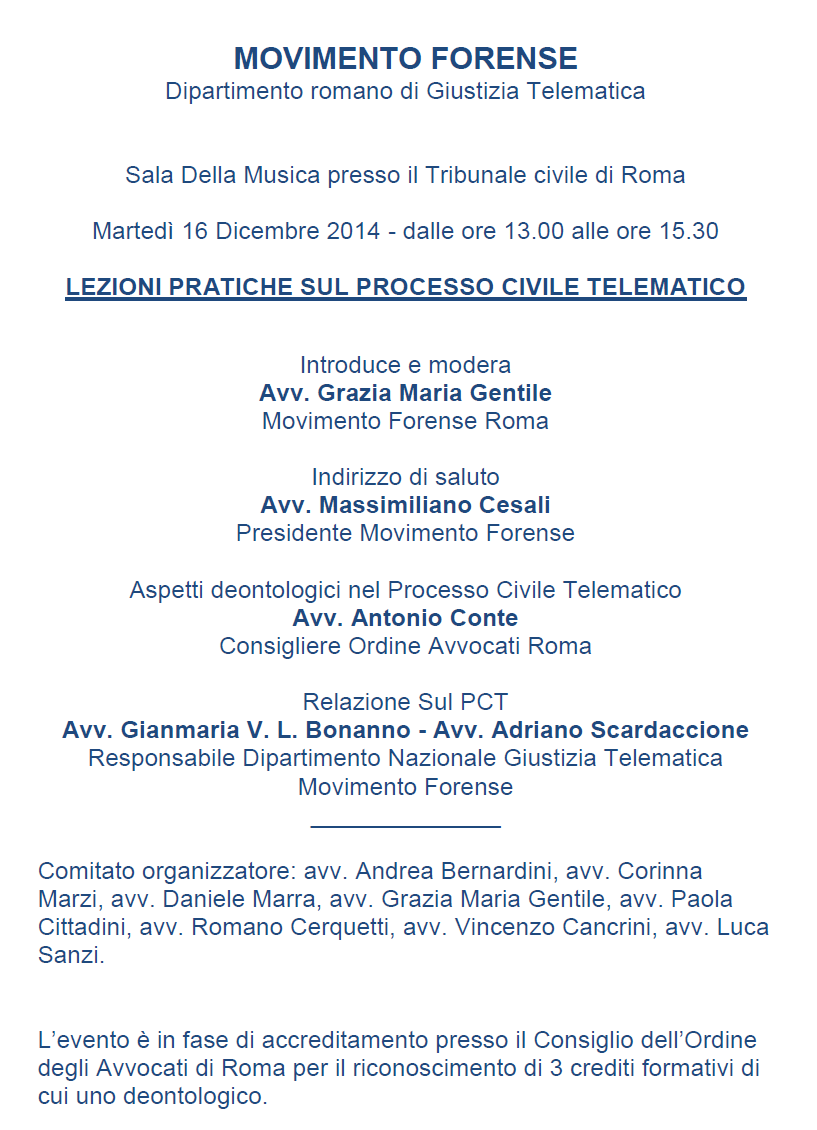 MOVIMENTO FORENSE
Dipartimento romano di Giustizia Telematica

Sala Della Musica presso il Tribunale civile di Roma

Martedì 16 Dicembre 2014 - dalle ore 13.00 alle ore 15.30

LEZIONI PRATICHE SUL PROCESSO CIVILE TELEMATICO

Introduce e modera
Avv. Grazia Maria Gentile
Movimento Forense Roma

Indirizzo di saluto
Avv. Massimiliano Cesali
Presidente Movimento Forense

Aspetti deontologici nel Processo Civile Telematico
Avv. Antonio Conte
Consigliere Ordine Avvocati Roma

Relazione Sul PCT
Avv. Gianmaria V. L. Bonanno - Avv. Adriano Scardaccione
Responsabile Dipartimento Nazionale Giustizia Telematica
Movimento Forense

Comitato organizzatore: avv. Andrea Bernardini, avv. Corinna Marzi, avv. Daniele Marra, avv. Grazia Maria Gentile, avv. Paola Cittadini, avv. Romano Cerquetti, avv. Vincenzo Cancrini, avv. Luca Sanzi.

L'evento è in fase di accreditamento presso il Consiglio dell'Ordine degli Avvocati di Roma per il riconoscimento di 3 crediti formativi di cui uno deontologico.